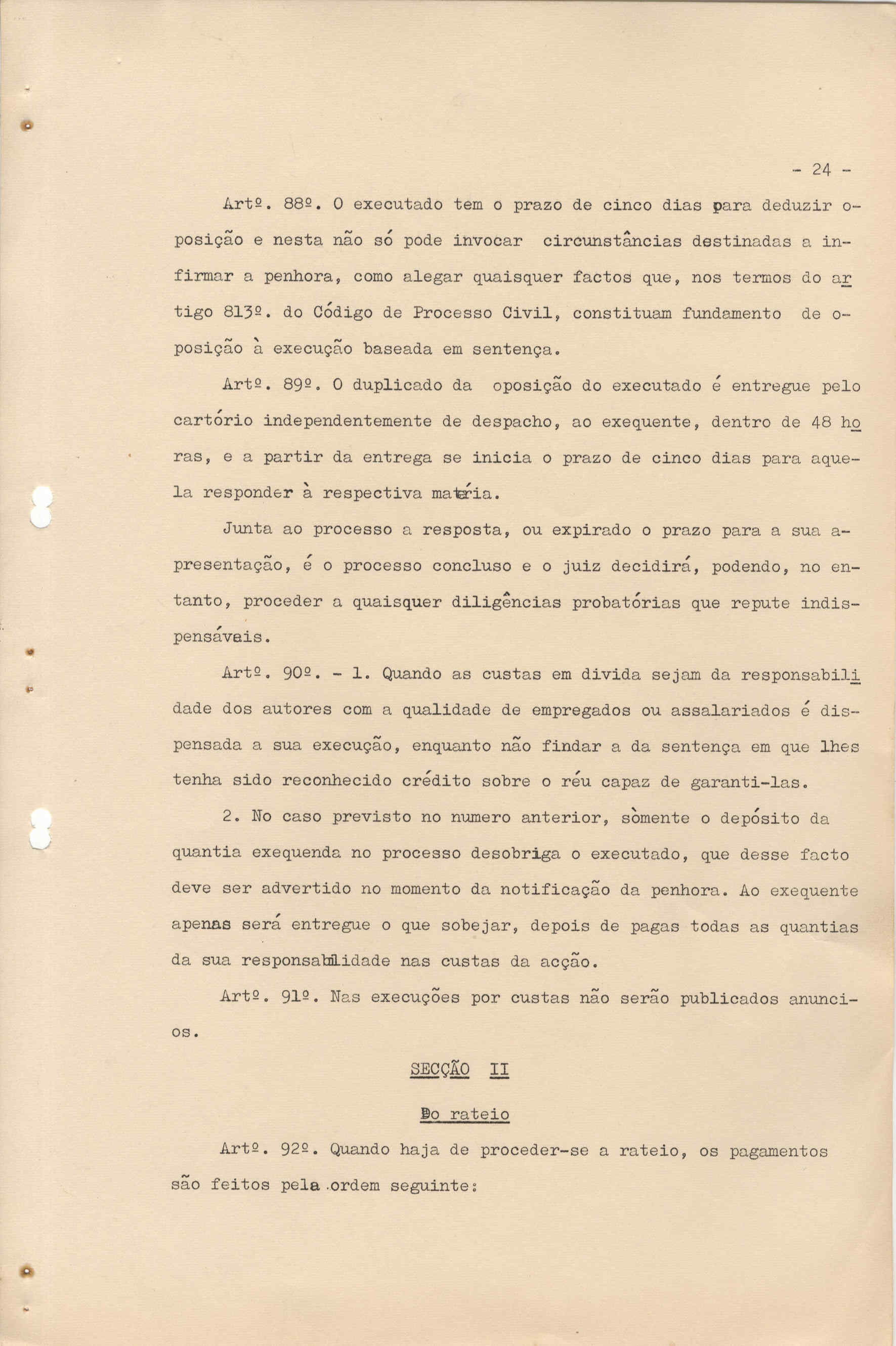 - 24 -

Artº. 88º. O executado tem o prazo de cinco dias para deduzir oposição e nesta não só pode invocar circunstâncias destinadas a infirmar a penhora, como alegar quaisquer factos que, nos termos do artigo 813º. do Código de Processo Civil, constituam fundamento de oposição à execução baseada em sentença.

Artº. 89º. O duplicado da oposição do executado é entregue pelo cartório independentemente de despacho, ao exequente, dentro de 48 horas, e a partir da entrega se inicia o prazo de cinco dias para aquela responder à respectiva matéria.

Junta ao processo a resposta, ou expirado o prazo para a sua apresentação, é o processo concluso e o juiz decidirá, podendo, no entanto, proceder a quaisquer diligências probatórias que repute indispensáveis.

Artº. 90º. - 1. Quando as custas em divida sejam da responsabilidade dos autores com a qualidade de empregados ou assalariados é dispensada a sua execução, enquanto não findar a da sentença em que lhes tenha sido reconhecido crédito sobre o réu capaz de garanti-las.

2. No caso previsto no numero anterior, sòmente o depósito da quantia exequenda no processo desobriga o executado, que desse facto deve ser advertido no momento da notificação da penhora. Ao exequente apenas será entregue o que sobejar, depois de pagas todas as quantias da sua responsabilidade nas custas da acção.

Artº. 91º. Nas execuções por custas não serão publicados anuncios.

SECÇÃO II

Do rateio

Artº. 92º. Quando haja de proceder-se a rateio, os pagamentos são feitos pela ordem seguinte: